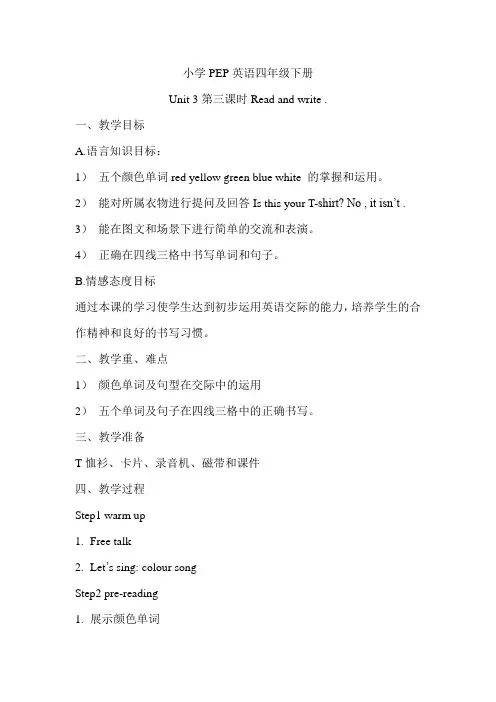 小学 PEP 英语四年级下册

Unit 3 第三课时 Read and write .

一、教学目标

A.语言知识目标：

1） 五个颜色单词 red yellow green blue white 的掌握和运用。

2） 能对所属衣物进行提问及回答 Is this your T-shirt? No , it isn't .

3） 能在图文和场景下进行简单的交流和表演。

4） 正确在四线三格中书写单词和句子。

B.情感态度目标

通过本课的学习使学生达到初步运用英语交际的能力，培养学生的合作精神和良好的书写习惯。

二、教学重、难点

1） 颜色单词及句型在交际中的运用

2） 五个单词及句子在四线三格中的正确书写。

三、教学准备

T 恤衫、卡片、录音机、磁带和课件

四、教学过程

Step1 warm up

1. Free talk

2. Let's sing: colour song

Step2 pre-reading

1. 展示颜色单词